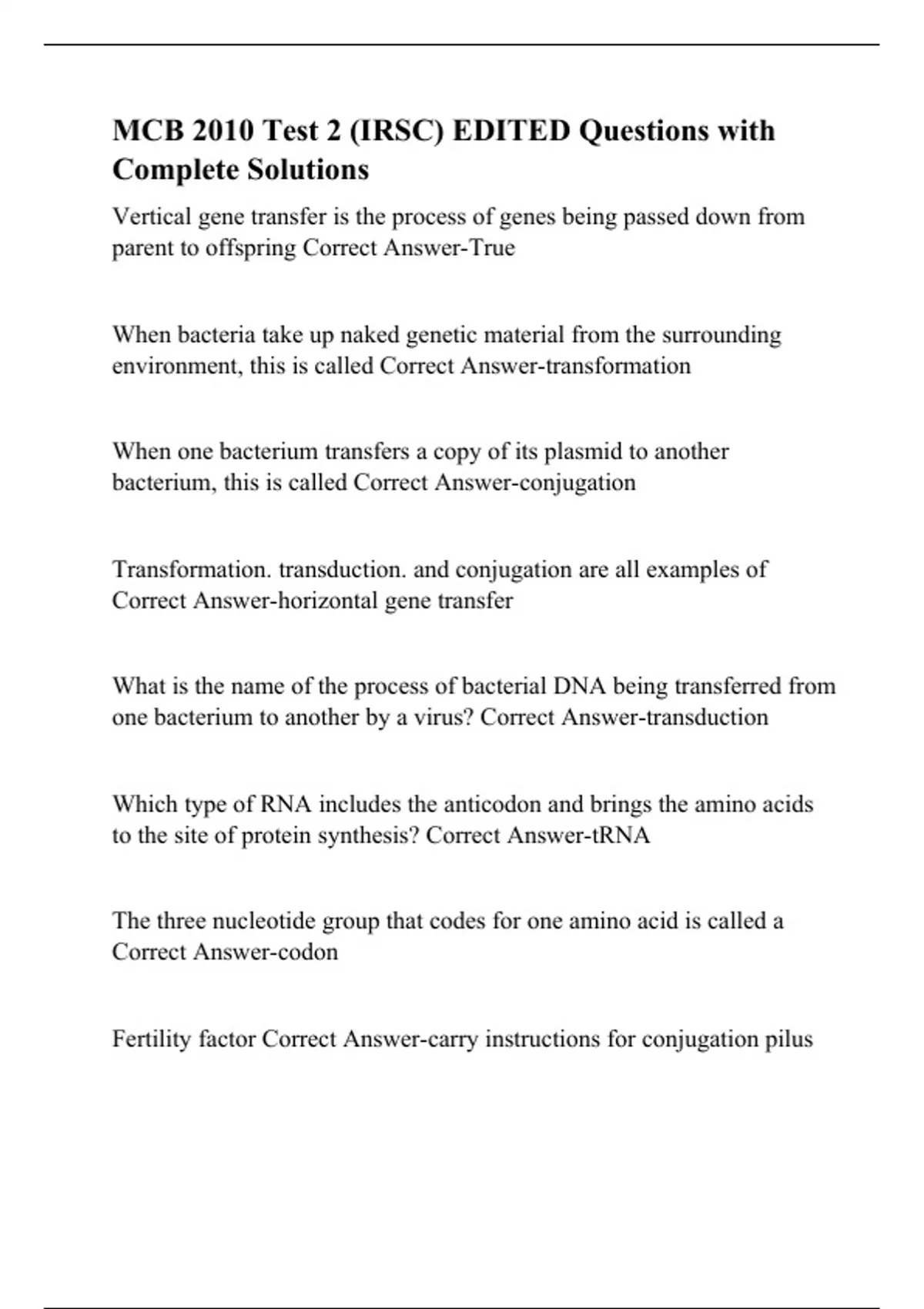 MCB 2010 Test 2 (IRSC) EDITED Questions with Complete Solutions

Vertical gene transfer is the process of genes being passed down from parent to offspring Correct Answer-True

When bacteria take up naked genetic material from the surrounding environment, this is called Correct Answer-transformation

When one bacterium transfers a copy of its plasmid to another bacterium, this is called Correct Answer-conjugation

Transformation. transduction. and conjugation are all examples of Correct Answer-horizontal gene transfer

What is the name of the process of bacterial DNA being transferred from one bacterium to another by a virus? Correct Answer-transduction

Which type of RNA includes the anticodon and brings the amino acids to the site of protein synthesis? Correct Answer-tRNA

The three nucleotide group that codes for one amino acid is called a Correct Answer-codon

Fertility factor Correct Answer-carry instructions for conjugation pilus